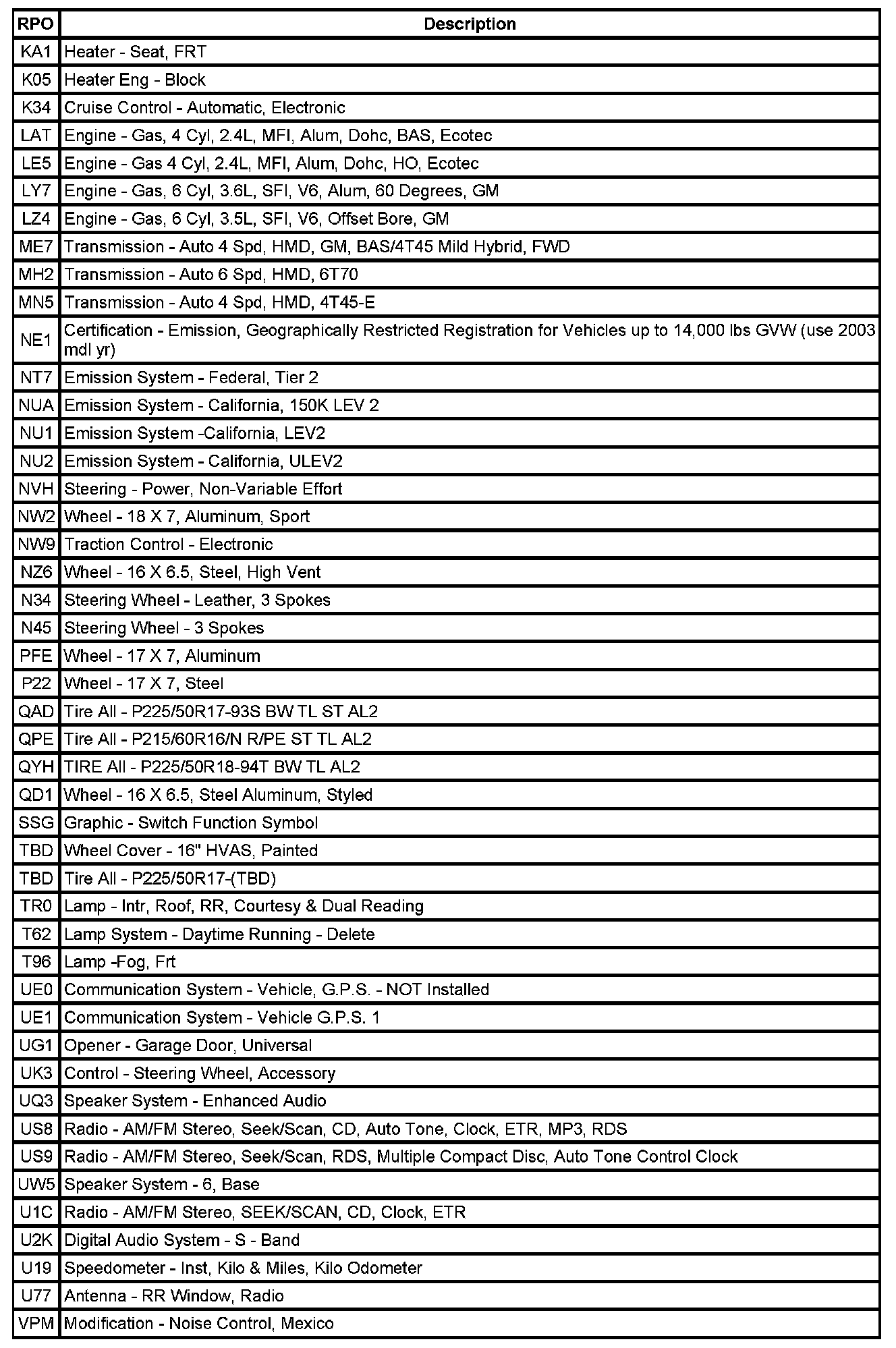 | RPO | Description |
|---|---|
| KA1 | Heater - Seat, FRT |
| K05 | Heater Eng - Block |
| K34 | Cruise Control - Automatic, Electronic |
| LAT | Engine - Gas, 4 Cyl, 2.4L, MFI, Alum, Dohc, BAS, Ecotec |
| LE5 | Engine - Gas 4 Cyl, 2.4L, MFI, Alum, Dohc, HO, Ecotec |
| LY7 | Engine - Gas, 6 Cyl, 3.6L, SFI, V6, Alum, 60 Degrees, GM |
| LZ4 | Engine - Gas, 6 Cyl, 3.5L, SFI, V6, Offset Bore, GM |
| ME7 | Transmission - Auto 4 Spd, HMD, GM, BAS/4T45 Mild Hybrid, FWD |
| MH2 | Transmission - Auto 6 Spd, HMD, 6T70 |
| MN5 | Transmission - Auto 4 Spd, HMD, 4T45-E |
| NE1 | Certification - Emission, Geographically Restricted Registration for Vehicles up to 14,000 lbs GVW (use 2003 mdl yr) |
| NT7 | Emission System - Federal, Tier 2 |
| NUA | Emission System - California, 150K LEV 2 |
| NU1 | Emission System -California, LEV2 |
| NU2 | Emission System - California, ULEV2 |
| NVH | Steering - Power, Non-Variable Effort |
| NW2 | Wheel - 18 X 7, Aluminum, Sport |
| NW9 | Traction Control - Electronic |
| NZ6 | Wheel - 16 X 6.5, Steel, High Vent |
| N34 | Steering Wheel - Leather, 3 Spokes |
| N45 | Steering Wheel - 3 Spokes |
| PFE | Wheel - 17 X 7, Aluminum |
| P22 | Wheel - 17 X 7, Steel |
| QAD | Tire All - P225/50R17-93S BW TL ST AL2 |
| QPE | Tire All - P215/60R16/N R/PE ST TL AL2 |
| QYH | TIRE All - P225/50R18-94T BW TL AL2 |
| QD1 | Wheel - 16 X 6.5, Steel Aluminum, Styled |
| SSG | Graphic - Switch Function Symbol |
| TBD | Wheel Cover - 16" HVAS, Painted |
| TBD | Tire All - P225/50R17-(TBD) |
| TR0 | Lamp - Intr, Roof, RR, Courtesy & Dual Reading |
| T62 | Lamp System - Daytime Running - Delete |
| T96 | Lamp -Fog, Frt |
| UE0 | Communication System - Vehicle, G.P.S. - NOT Installed |
| UE1 | Communication System - Vehicle G.P.S. 1 |
| UG1 | Opener - Garage Door, Universal |
| UK3 | Control - Steering Wheel, Accessory |
| UQ3 | Speaker System - Enhanced Audio |
| US8 | Radio - AM/FM Stereo, Seek/Scan, CD, Auto Tone, Clock, ETR, MP3, RDS |
| US9 | Radio - AM/FM Stereo, Seek/Scan, RDS, Multiple Compact Disc, Auto Tone Control Clock |
| UW5 | Speaker System - 6, Base |
| U1C | Radio - AM/FM Stereo, SEEK/SCAN, CD, Clock, ETR |
| U2K | Digital Audio System - S - Band |
| U19 | Speedometer - Inst, Kilo & Miles, Kilo Odometer |
| U77 | Antenna - RR Window, Radio |
| VPM | Modification - Noise Control, Mexico |